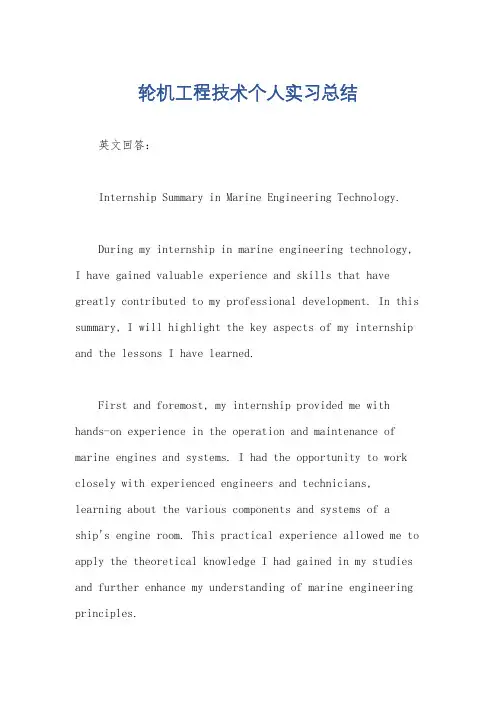 轮机工程技术个人实习总结

英文回答：

Internship Summary in Marine Engineering Technology.

During my internship in marine engineering technology, I have gained valuable experience and skills that have greatly contributed to my professional development. In this summary, I will highlight the key aspects of my internship and the lessons I have learned.

First and foremost, my internship provided me with hands-on experience in the operation and maintenance of marine engines and systems. I had the opportunity to work closely with experienced engineers and technicians, learning about the various components and systems of a ship's engine room. This practical experience allowed me to apply the theoretical knowledge I had gained in my studies and further enhance my understanding of marine engineering principles.